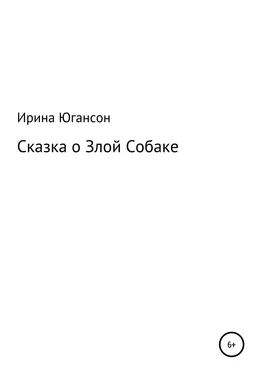 Ирина Югансон

Сказка о Злой Собаке

6+